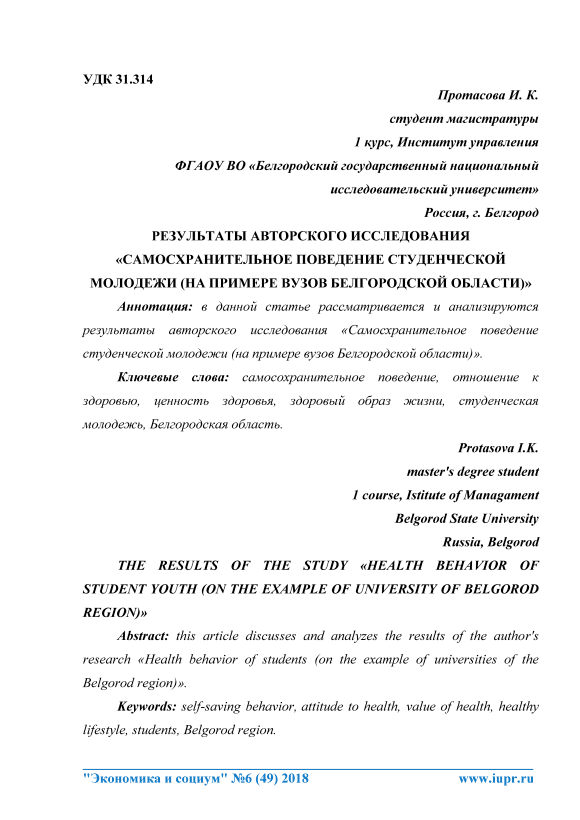 УДК 31.314

Протасова И. К.
студент магистратуры
1 курс, Институт управления
ФГАОУ ВО «Белгородский государственный национальный исследовательский университет»
Россия, г. Белгород

РЕЗУЛЬТАТЫ АВТОРСКОГО ИССЛЕДОВАНИЯ «САМОСХРАНИТЕЛЬНОЕ ПОВЕДЕНИЕ СТУДЕНЧЕСКОЙ МОЛОДЕЖИ (НА ПРИМЕРЕ ВУЗОВ БЕЛГОРОДСКОЙ ОБЛАСТИ)»

Аннотация: в данной статье рассматривается и анализируются результаты авторского исследования «Самосхранительное поведение студенческой молодежи (на примере вузов Белгородской области)».

Ключевые слова: самосохранительное поведение, отношение к здоровью, ценность здоровья, здоровый образ жизни, студенческая молодежь, Белгородская область.

Protasova I.K.
master's degree student
1 course, Istitute of Managament
Belgorod State University
Russia, Belgorod

THE RESULTS OF THE STUDY «HEALTH BEHAVIOR OF STUDENT YOUTH (ON THE EXAMPLE OF UNIVERSITY OF BELGOROD REGION)»

Abstract: this article discusses and analyzes the results of the author's research «Health behavior of students (on the example of universities of the Belgorod region)».

Keywords: self-saving behavior, attitude to health, value of health, healthy lifestyle, students, Belgorod region.

"Экономика и социум" №6 (49) 2018 www.iupr.ru